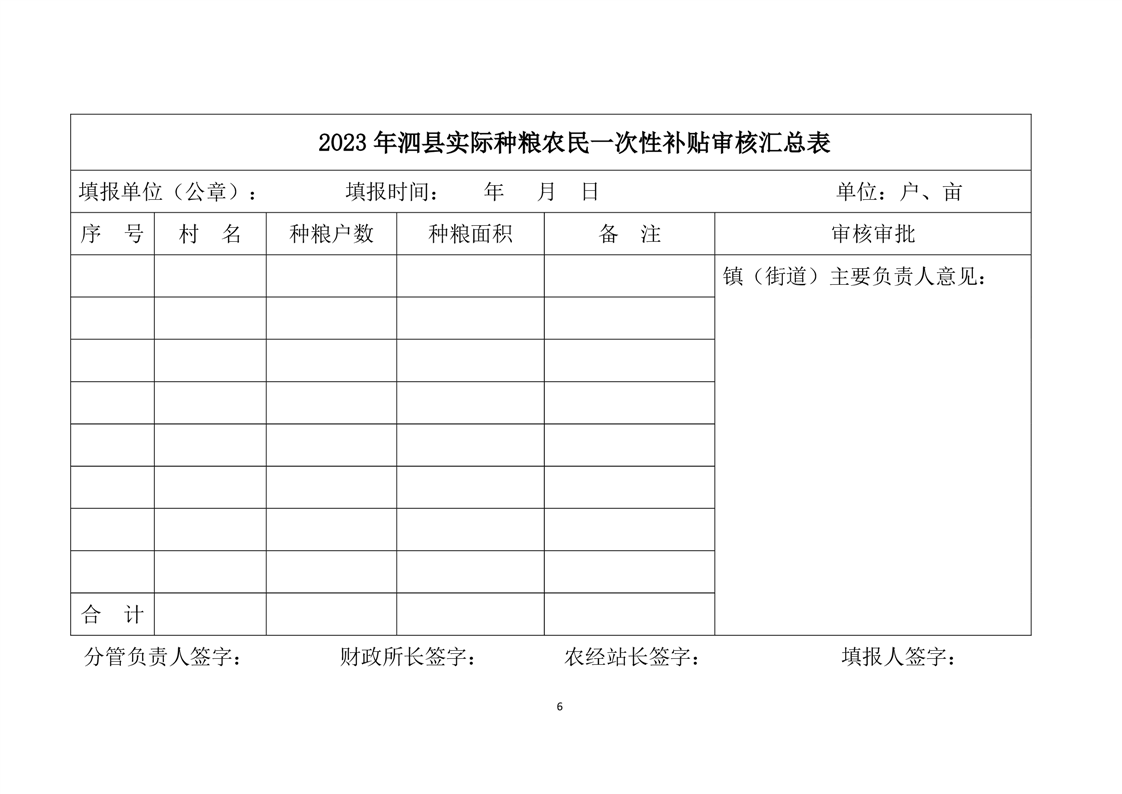 2023 年泗县实际种粮农民一次性补贴审核汇总表

填报单位（公章）： 填报时间： 年 月 日 单位：户、亩

| 序 号 | 村 名 | 种粮户数 | 种粮面积 | 备 注 | 审核审批 |
|---|---|---|---|---|---|
| | | | | | 镇（街道）主要负责人意见： |
| | | | | | |
| | | | | | |
| | | | | | |
| | | | | | |
| | | | | | |
| | | | | | |
| | | | | | |
| 合 计 | | | | | |

分管负责人签字： 财政所长签字： 农经站长签字： 填报人签字：

6